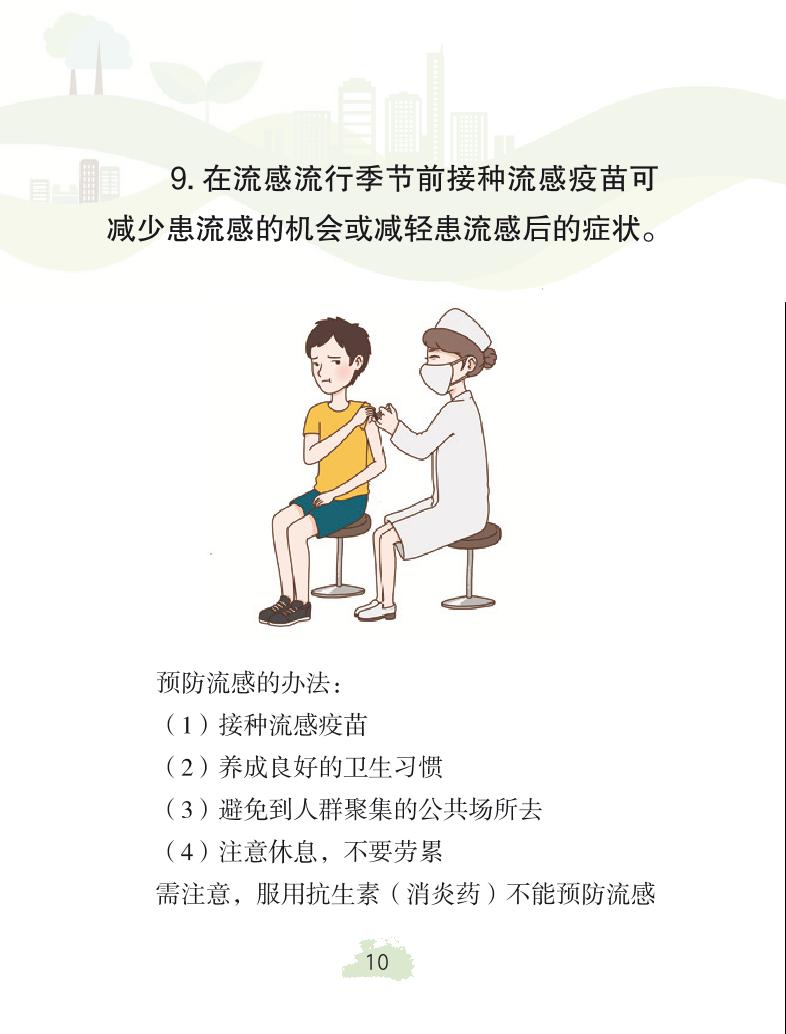 9. 在流感流行季节前接种流感疫苗可减少患流感的机会或减轻患流感后的症状。

预防流感的办法：
（1）接种流感疫苗
（2）养成良好的卫生习惯
（3）避免到人群聚集的公共场所去
（4）注意休息，不要劳累
需注意，服用抗生素（消炎药）不能预防流感

10